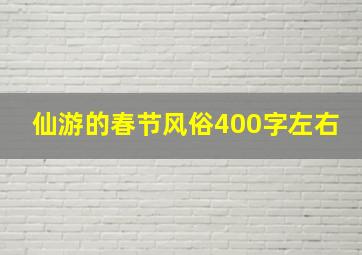 仙游的春节风俗400字左右